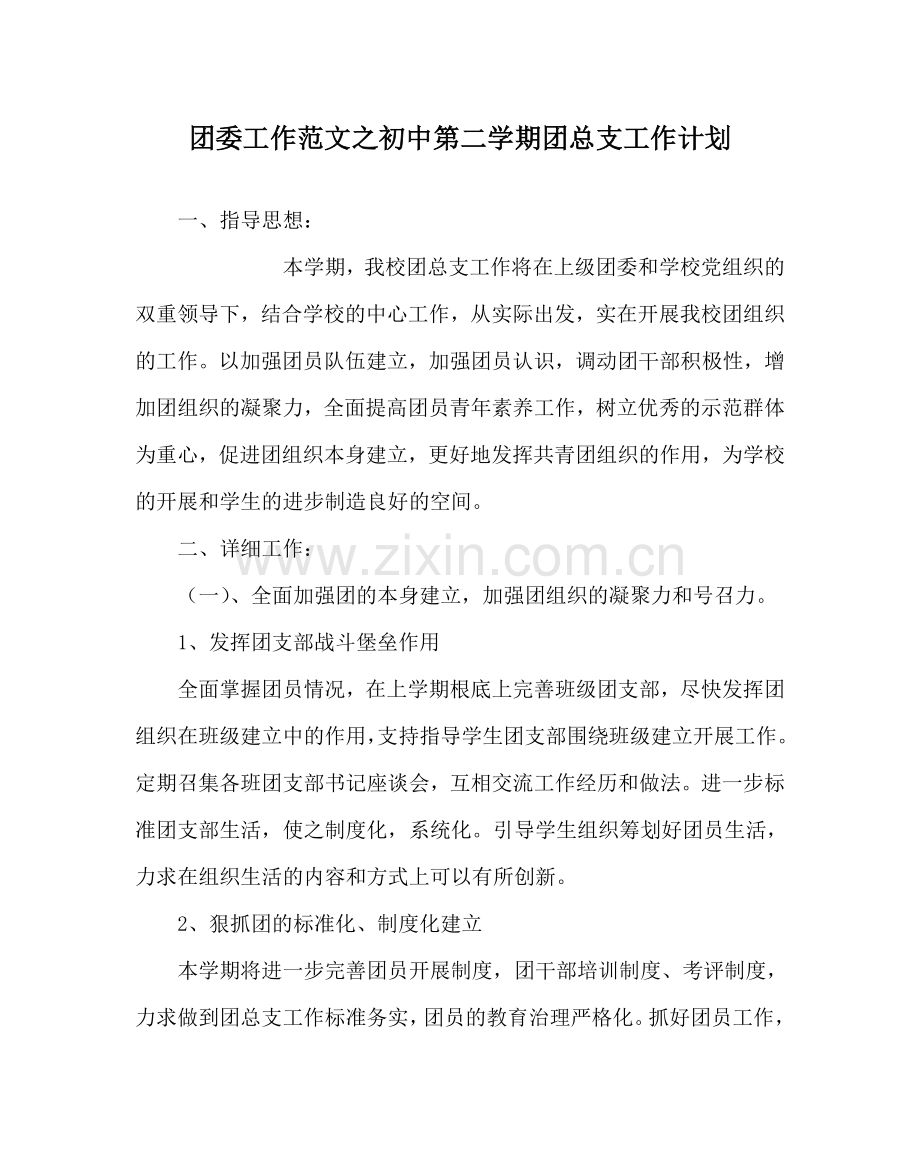 团委工作范文之初中第二学期团总支工作计划

一、指导思想：

本学期，我校团总支工作将在上级团委和学校党组织的双重领导下，结合学校的中心工作，从实际出发，实在开展我校团组织的工作。以加强团员队伍建立，加强团员认识，调动团干部积极性，增加团组织的凝聚力，全面提高团员青年素养工作，树立优秀的示范群体为重心，促进团组织本身建立，更好地发挥共青团组织的作用，为学校的开展和学生的进步制造良好的空间。

二、详细工作：

（一）、全面加强团的本身建立，加强团组织的凝聚力和号召力。

1、发挥团支部战斗堡垒作用

全面掌握团员情况，在上学期根底上完善班级团支部，尽快发挥团组织在班级建立中的作用，支持指导学生团支部围绕班级建立开展工作。定期召集各班团支部书记座谈会，互相交流工作经历和做法。进一步标准团支部生活，使之制度化，系统化。引导学生组织筹划好团员生活，力求在组织生活的内容和方式上可以有所创新。

2、狠抓团的标准化、制度化建立

本学期将进一步完善团员开展制度，团干部培训制度、考评制度，力求做到团总支工作标准务实，团员的教育治理严格化。抓好团员工作，

www.zixin.com.cn